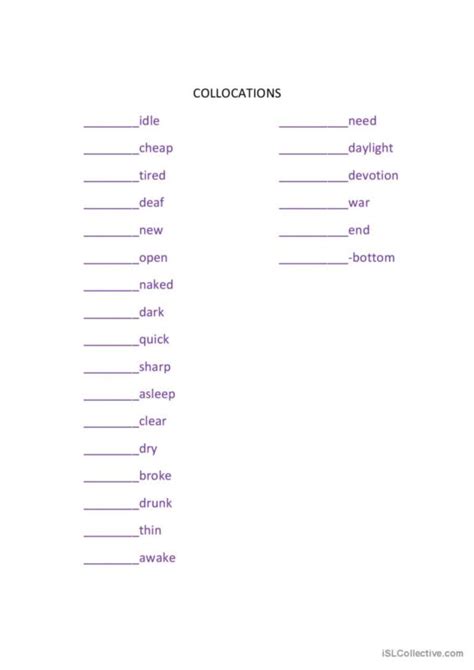 COLLOCATIONS

________idle
________cheap
________tired
________deaf
________new
________open
________naked
________dark
________quick
________sharp
________asleep
________clear
________dry
________broke
________drunk
________thin
________awake

__________need
__________daylight
__________devotion
__________war
__________end
__________-bottom

iSLCollective.com